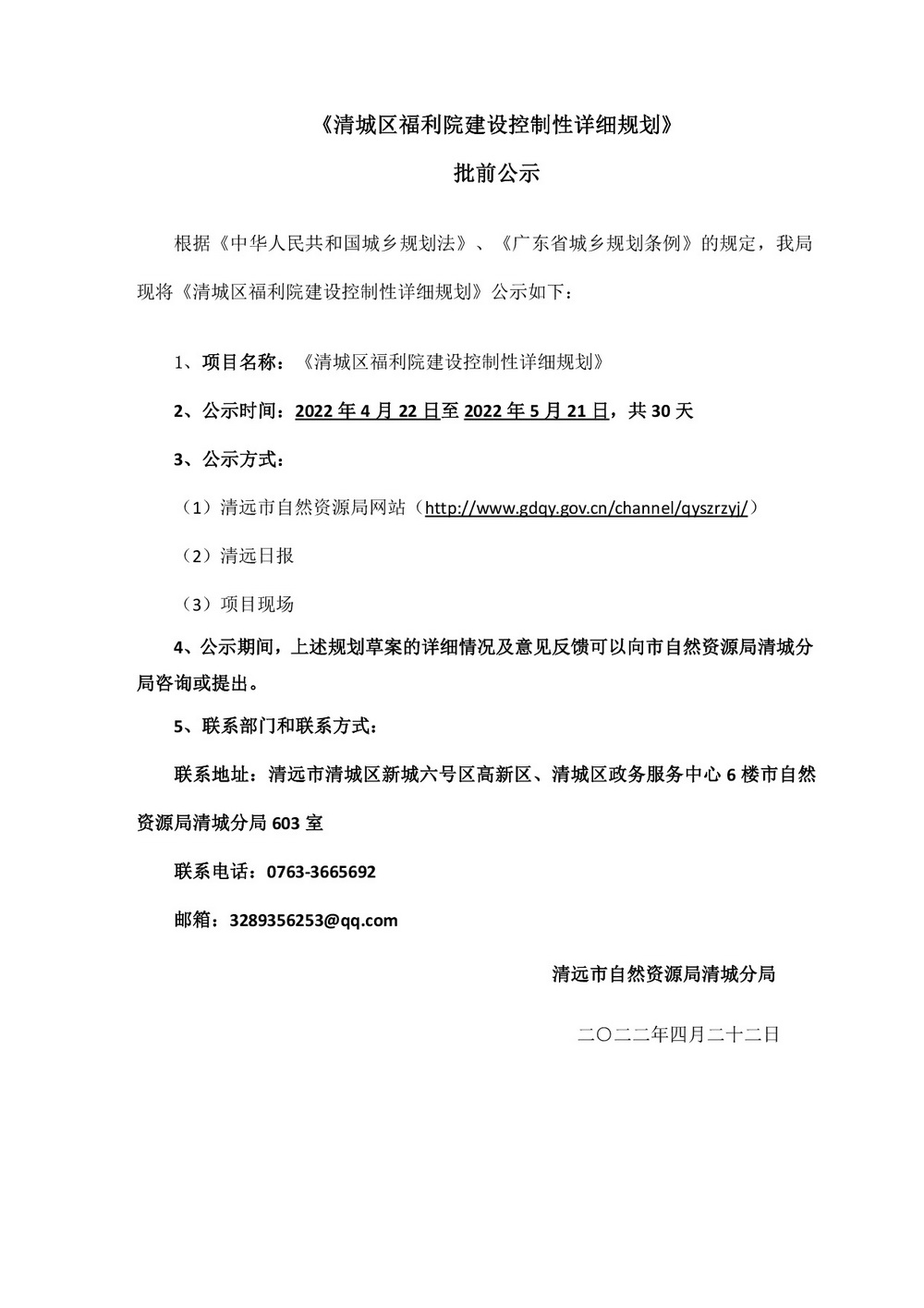 《清城区福利院建设控制性详细规划》

批前公示

根据《中华人民共和国城乡规划法》、《广东省城乡规划条例》的规定，我局现将《清城区福利院建设控制性详细规划》公示如下：

1、项目名称：《清城区福利院建设控制性详细规划》

2、公示时间：2022 年 4 月 22 日至 2022 年 5 月 21 日，共 30 天

3、公示方式：

（1）清远市自然资源局网站（http://www.gdqy.gov.cn/channel/qyszrzyj/）

（2）清远日报

（3）项目现场

4、公示期间，上述规划草案的详细情况及意见反馈可以向市自然资源局清城分局咨询或提出。

5、联系部门和联系方式：

联系地址：清远市清城区新城六号区高新区、清城区政务服务中心 6 楼市自然资源局清城分局 603 室

联系电话：0763-3665692

邮箱：3289356253@qq.com

清远市自然资源局清城分局

二〇二二年四月二十二日